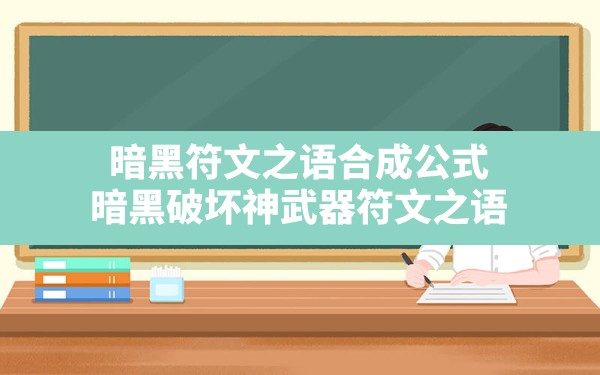 暗黑符文之语合成公式
暗黑破坏神武器符文之语